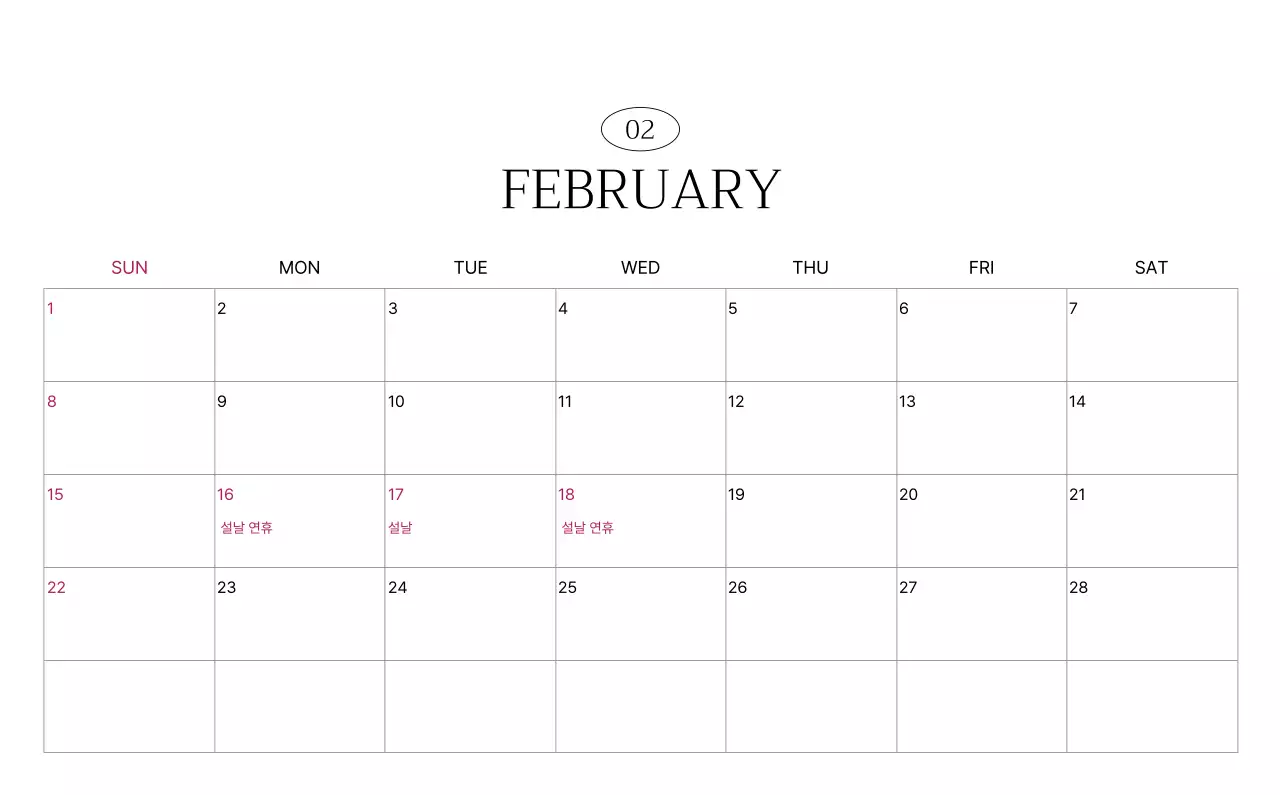 02

FEBRUARY

| SUN | MON | TUE | WED | THU | FRI | SAT |
|---|---|---|---|---|---|---|
| 1 | 2 | 3 | 4 | 5 | 6 | 7 |
| 8 | 9 | 10 | 11 | 12 | 13 | 14 |
| 15 | 16 설날 연휴 | 17 설날 | 18 설날 연휴 | 19 | 20 | 21 |
| 22 | 23 | 24 | 25 | 26 | 27 | 28 |
|  |  |  |  |  |  |  |